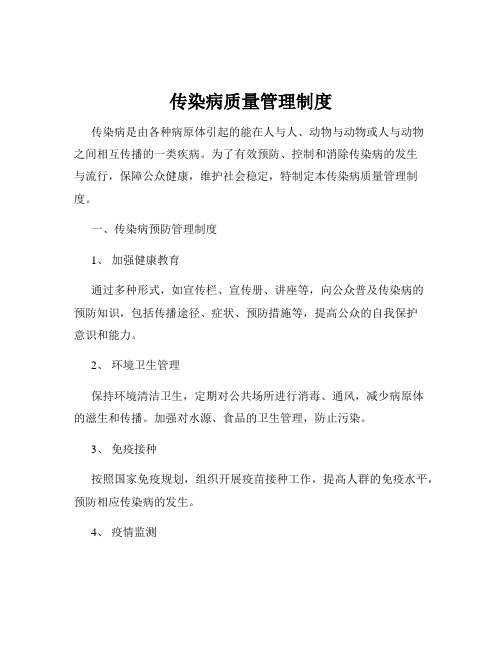 传染病质量管理制度

传染病是由各种病原体引起的能在人与人、动物与动物或人与动物之间相互传播的一类疾病。为了有效预防、控制和消除传染病的发生与流行，保障公众健康，维护社会稳定，特制定本传染病质量管理制度。

一、传染病预防管理制度

1、 加强健康教育

通过多种形式，如宣传栏、宣传册、讲座等，向公众普及传染病的预防知识，包括传播途径、症状、预防措施等，提高公众的自我保护意识和能力。

2、 环境卫生管理

保持环境清洁卫生，定期对公共场所进行消毒、通风，减少病原体的滋生和传播。加强对水源、食品的卫生管理，防止污染。

3、 免疫接种

按照国家免疫规划，组织开展疫苗接种工作，提高人群的免疫水平，预防相应传染病的发生。

4、 疫情监测